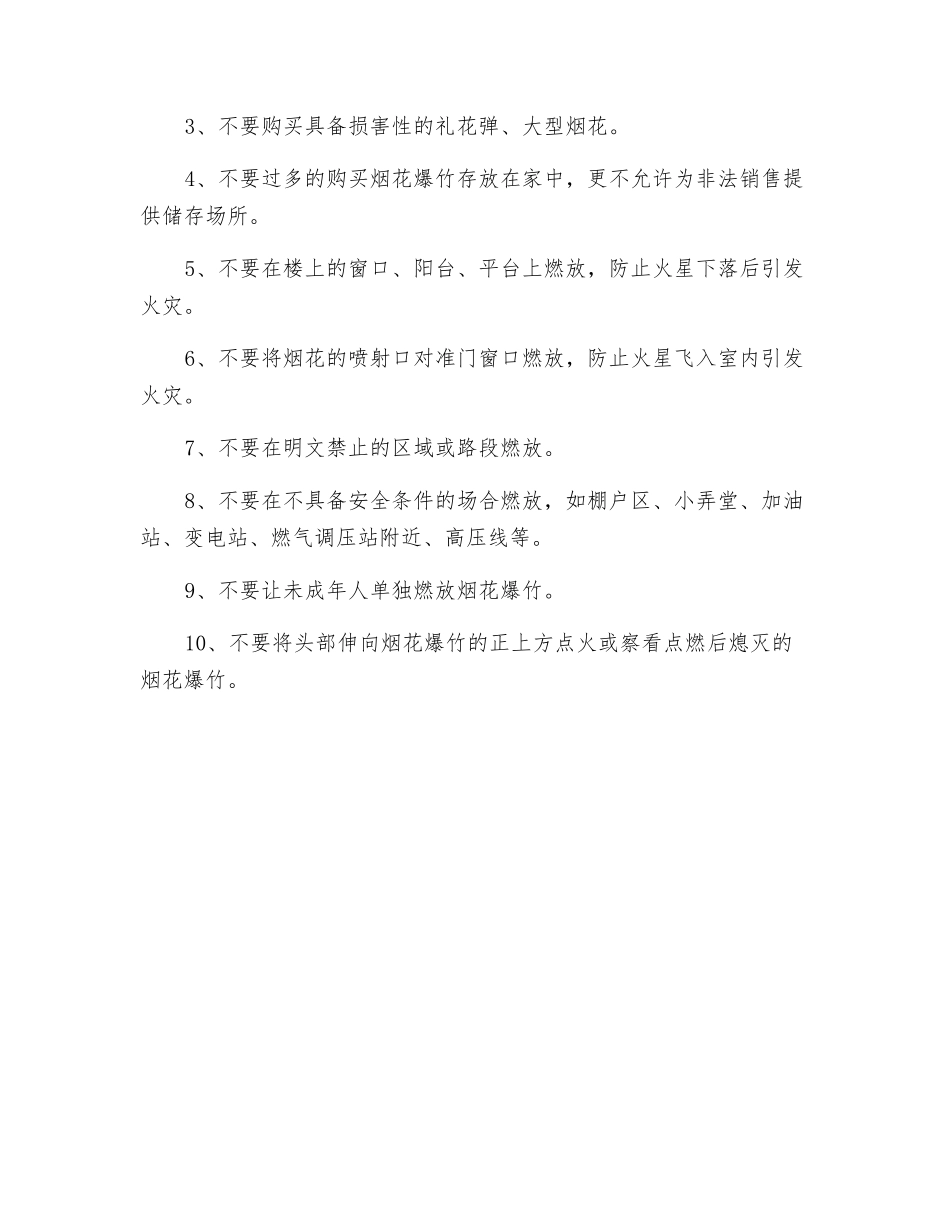 3、不要购买具备损害性的礼花弹、大型烟花。

4、不要过多的购买烟花爆竹存放在家中，更不允许为非法销售提供储存场所。

5、不要在楼上的窗口、阳台、平台上燃放，防止火星下落后引发火灾。

6、不要将烟花的喷射口对准门窗口燃放，防止火星飞入室内引发火灾。

7、不要在明文禁止的区域或路段燃放。

8、不要在不具备安全条件的场合燃放，如棚户区、小弄堂、加油站、变电站、燃气调压站附近、高压线等。

9、不要让未成年人单独燃放烟花爆竹。

10、不要将头部伸向烟花爆竹的正上方点火或察看点燃后熄灭的烟花爆竹。